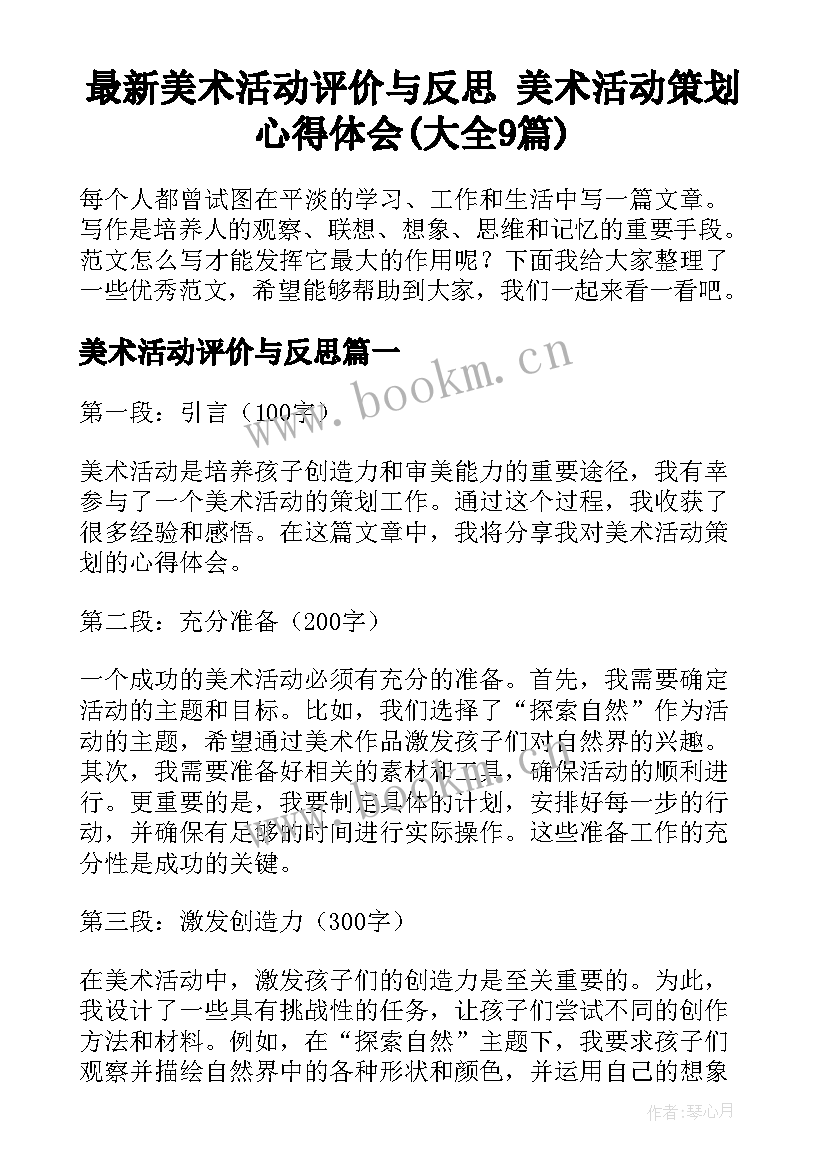 最新美术活动评价与反思 美术活动策划心得体会(大全9篇)

每个人都曾试图在平淡的学习、工作和生活中写一篇文章。写作是培养人的观察、联想、想象、思维和记忆的重要手段。范文怎么写才能发挥它最大的作用呢？下面我给大家整理了一些优秀范文，希望能够帮助到大家，我们一起来看一看吧。

美术活动评价与反思篇一

www.bookm.cn

第一段：引言（100字）

美术活动是培养孩子创造力和审美能力的重要途径，我有幸参与了一个美术活动的策划工作。通过这个过程，我收获了很多经验和感悟。在这篇文章中，我将分享我对美术活动策划的心得体会。

第二段：充分准备（200字）

一个成功的美术活动必须有充分的准备。首先，我需要确定活动的主题和目标。比如，我们选择了“探索自然”作为活动的主题，希望通过美术作品激发孩子们对自然界的兴趣。其次，我需要准备好相关的素材和工具，确保活动的顺利进行。更重要的是，我要制定具体的计划，安排好每一步的行动，并确保有足够的时间进行实际操作。这些准备工作的充分性是成功的关键。

第三段：激发创造力（300字）

在美术活动中，激发孩子们的创造力是至关重要的。为此，我设计了一些具有挑战性的任务，让孩子们尝试不同的创作方法和材料。例如，在“探索自然”主题下，我要求孩子们观察并描绘自然界中的各种形状和颜色，并运用自己的想象

作者：琴心月